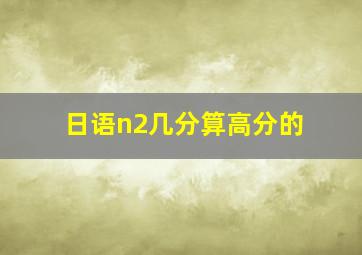 日语n2几分算高分的